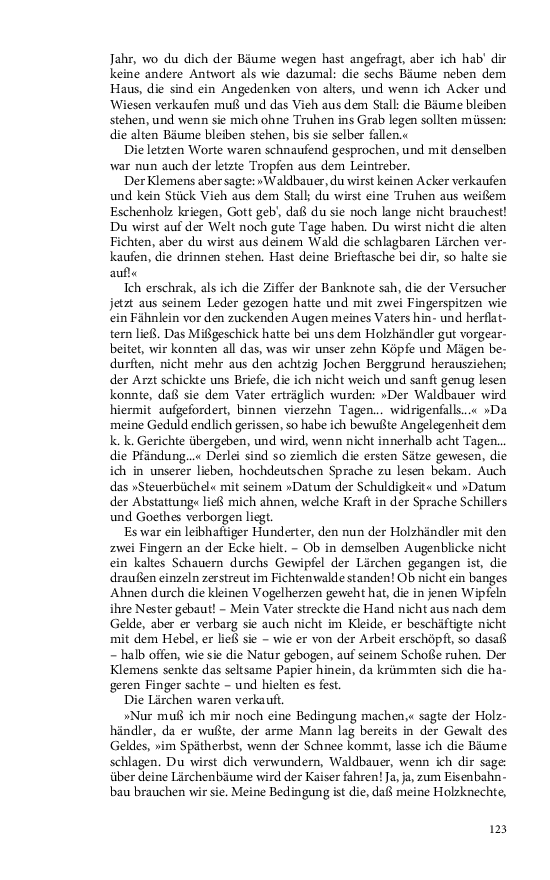 Jahr, wo du dich der Bäume wegen hast angefragt, aber ich hab' dir keine andere Antwort als wie dazumal: die sechs Bäume neben dem Haus, die sind ein Angedenken von alters, und wenn ich Acker und Wiesen verkaufen muß und das Vieh aus dem Stall: die Bäume bleiben stehen, und wenn sie mich ohne Truhen ins Grab legen sollten müssen: die alten Bäume bleiben stehen, bis sie selber fallen.«

Die letzten Worte waren schnaufend gesprochen, und mit denselben war nun auch der letzte Tropfen aus dem Leintreber.

Der Klemens aber sagte: »Waldbauer, du wirst keinen Acker verkaufen und kein Stück Vieh aus dem Stall; du wirst eine Truhen aus weißem Eschenholz kriegen, Gott geb', daß du sie noch lange nicht brauchest! Du wirst auf der Welt noch gute Tage haben. Du wirst nicht die alten Fichten, aber du wirst aus deinem Wald die schlagbaren Lärchen verkaufen, die drinnen stehen. Hast deine Brieftasche bei dir, so halte sie auf!«

Ich erschrak, als ich die Ziffer der Banknote sah, die der Versucher jetzt aus seinem Leder gezogen hatte und mit zwei Fingerspitzen wie ein Fähnlein vor den zuckenden Augen meines Vaters hin- und herflattern ließ. Das Mißgeschick hatte bei uns dem Holzhändler gut vorgearbeitet, wir konnten all das, was wir unser zehn Köpfe und Mägen bedurften, nicht mehr aus den achtzig Jochen Berggrund herausziehen; der Arzt schickte uns Briefe, die ich nicht weich und sanft genug lesen konnte, daß sie dem Vater erträglich wurden: »Der Waldbauer wird hiermit aufgefordert, binnen vierzehn Tagen... widrigenfalls...« »Da meine Geduld endlich gerissen, so habe ich bewußte Angelegenheit dem k. k. Gerichte übergeben, und wird, wenn nicht innerhalb acht Tagen... die Pfändung...« Derlei sind so ziemlich die ersten Sätze gewesen, die ich in unserer lieben, hochdeutschen Sprache zu lesen bekam. Auch das »Steuerbüchel« mit seinem »Datum der Schuldigkeit« und »Datum der Abstattung« ließ mich ahnen, welche Kraft in der Sprache Schillers und Goethes verborgen liegt.

Es war ein leibhaftiger Hunderter, den nun der Holzhändler mit den zwei Fingern an der Ecke hielt. – Ob in demselben Augenblicke nicht ein kaltes Schauern durchs Gewipfel der Lärchen gegangen ist, die draußen einzeln zerstreut im Fichtenwalde standen! Ob nicht ein banges Ahnen durch die kleinen Vogelherzen geweht hat, die in jenen Wipfeln ihre Nester gebaut! – Mein Vater streckte die Hand nicht aus nach dem Gelde, aber er verbarg sie auch nicht im Kleide, er beschäftigte nicht mit dem Hebel, er ließ sie – wie er von der Arbeit erschöpft, so dasaß – halb offen, wie sie die Natur gebogen, auf seinem Schoße ruhen. Der Klemens senkte das seltsame Papier hinein, da krümmten sich die hageren Finger sachte – und hielten es fest.

Die Lärchen waren verkauft.

»Nur muß ich mir noch eine Bedingung machen,« sagte der Holzhändler, da er wußte, der arme Mann lag bereits in der Gewalt des Geldes, »im Spätherbst, wenn der Schnee kommt, lasse ich die Bäume schlagen. Du wirst dich verwundern, Waldbauer, wenn ich dir sage: über deine Lärchenbäume wird der Kaiser fahren! Ja, ja, zum Eisenbahnbau brauchen wir sie. Meine Bedingung ist die, daß meine Holzknechte,

123